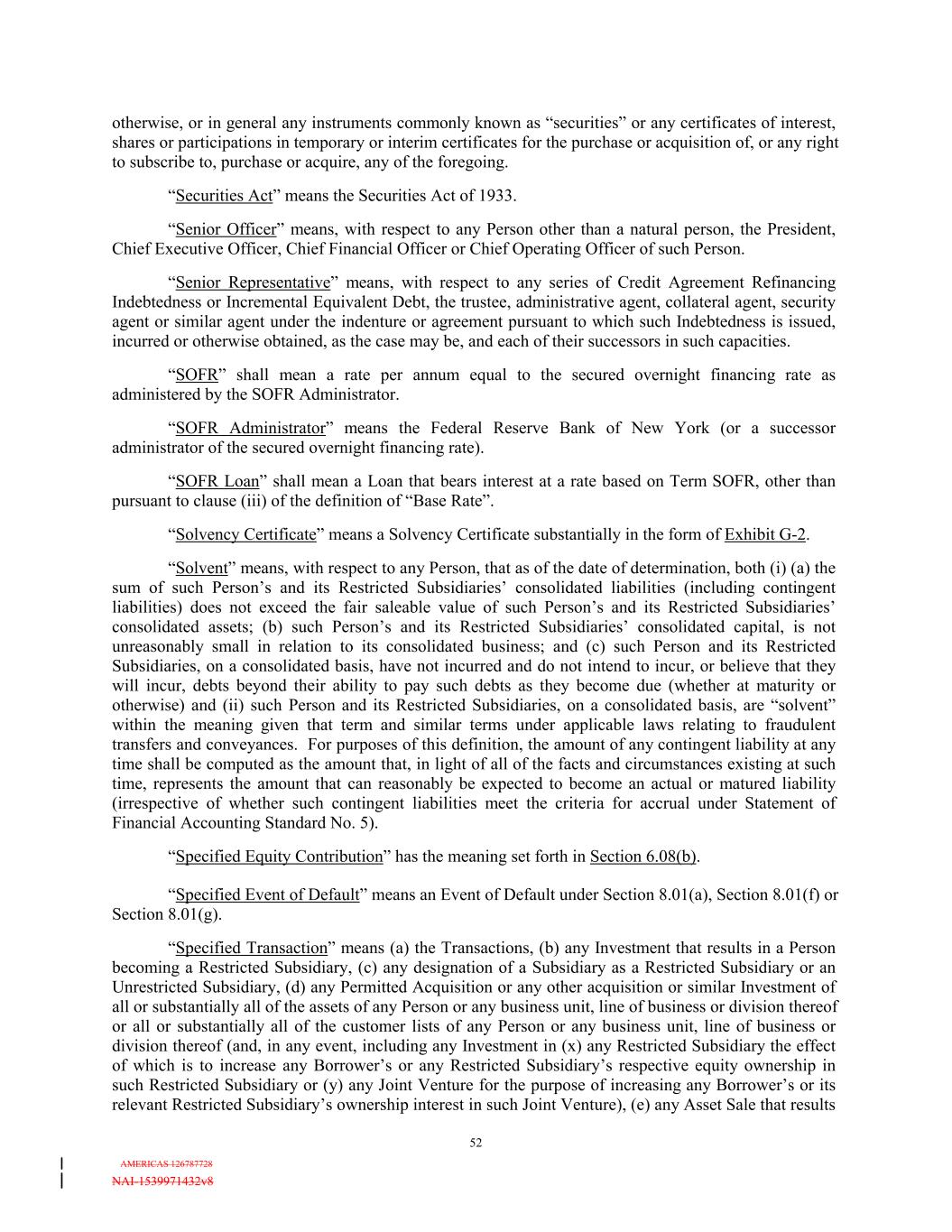 otherwise, or in general any instruments commonly known as “securities” or any certificates of interest, shares or participations in temporary or interim certificates for the purchase or acquisition of, or any right to subscribe to, purchase or acquire, any of the foregoing.

“Securities Act” means the Securities Act of 1933.

“Senior Officer” means, with respect to any Person other than a natural person, the President, Chief Executive Officer, Chief Financial Officer or Chief Operating Officer of such Person.

“Senior Representative” means, with respect to any series of Credit Agreement Refinancing Indebtedness or Incremental Equivalent Debt, the trustee, administrative agent, collateral agent, security agent or similar agent under the indenture or agreement pursuant to which such Indebtedness is issued, incurred or otherwise obtained, as the case may be, and each of their successors in such capacities.

“SOFR” shall mean a rate per annum equal to the secured overnight financing rate as administered by the SOFR Administrator.

“SOFR Administrator” means the Federal Reserve Bank of New York (or a successor administrator of the secured overnight financing rate).

“SOFR Loan” shall mean a Loan that bears interest at a rate based on Term SOFR, other than pursuant to clause (iii) of the definition of “Base Rate”.

“Solvency Certificate” means a Solvency Certificate substantially in the form of Exhibit G-2.

“Solvent” means, with respect to any Person, that as of the date of determination, both (i) (a) the sum of such Person’s and its Restricted Subsidiaries’ consolidated liabilities (including contingent liabilities) does not exceed the fair saleable value of such Person’s and its Restricted Subsidiaries’ consolidated assets; (b) such Person’s and its Restricted Subsidiaries’ consolidated capital, is not unreasonably small in relation to its consolidated business; and (c) such Person and its Restricted Subsidiaries, on a consolidated basis, have not incurred and do not intend to incur, or believe that they will incur, debts beyond their ability to pay such debts as they become due (whether at maturity or otherwise) and (ii) such Person and its Restricted Subsidiaries, on a consolidated basis, are “solvent” within the meaning given that term and similar terms under applicable laws relating to fraudulent transfers and conveyances. For purposes of this definition, the amount of any contingent liability at any time shall be computed as the amount that, in light of all of the facts and circumstances existing at such time, represents the amount that can reasonably be expected to become an actual or matured liability (irrespective of whether such contingent liabilities meet the criteria for accrual under Statement of Financial Accounting Standard No. 5).

“Specified Equity Contribution” has the meaning set forth in Section 6.08(b).

“Specified Event of Default” means an Event of Default under Section 8.01(a), Section 8.01(f) or Section 8.01(g).

“Specified Transaction” means (a) the Transactions, (b) any Investment that results in a Person becoming a Restricted Subsidiary, (c) any designation of a Subsidiary as a Restricted Subsidiary or an Unrestricted Subsidiary, (d) any Permitted Acquisition or any other acquisition or similar Investment of all or substantially all of the assets of any Person or any business unit, line of business or division thereof or all or substantially all of the customer lists of any Person or any business unit, line of business or division thereof (and, in any event, including any Investment in (x) any Restricted Subsidiary the effect of which is to increase any Borrower’s or any Restricted Subsidiary’s respective equity ownership in such Restricted Subsidiary or (y) any Joint Venture for the purpose of increasing any Borrower’s or its relevant Restricted Subsidiary’s ownership interest in such Joint Venture), (e) any Asset Sale that results

52

AMERICAS 126787728
NAI-1539971432v8